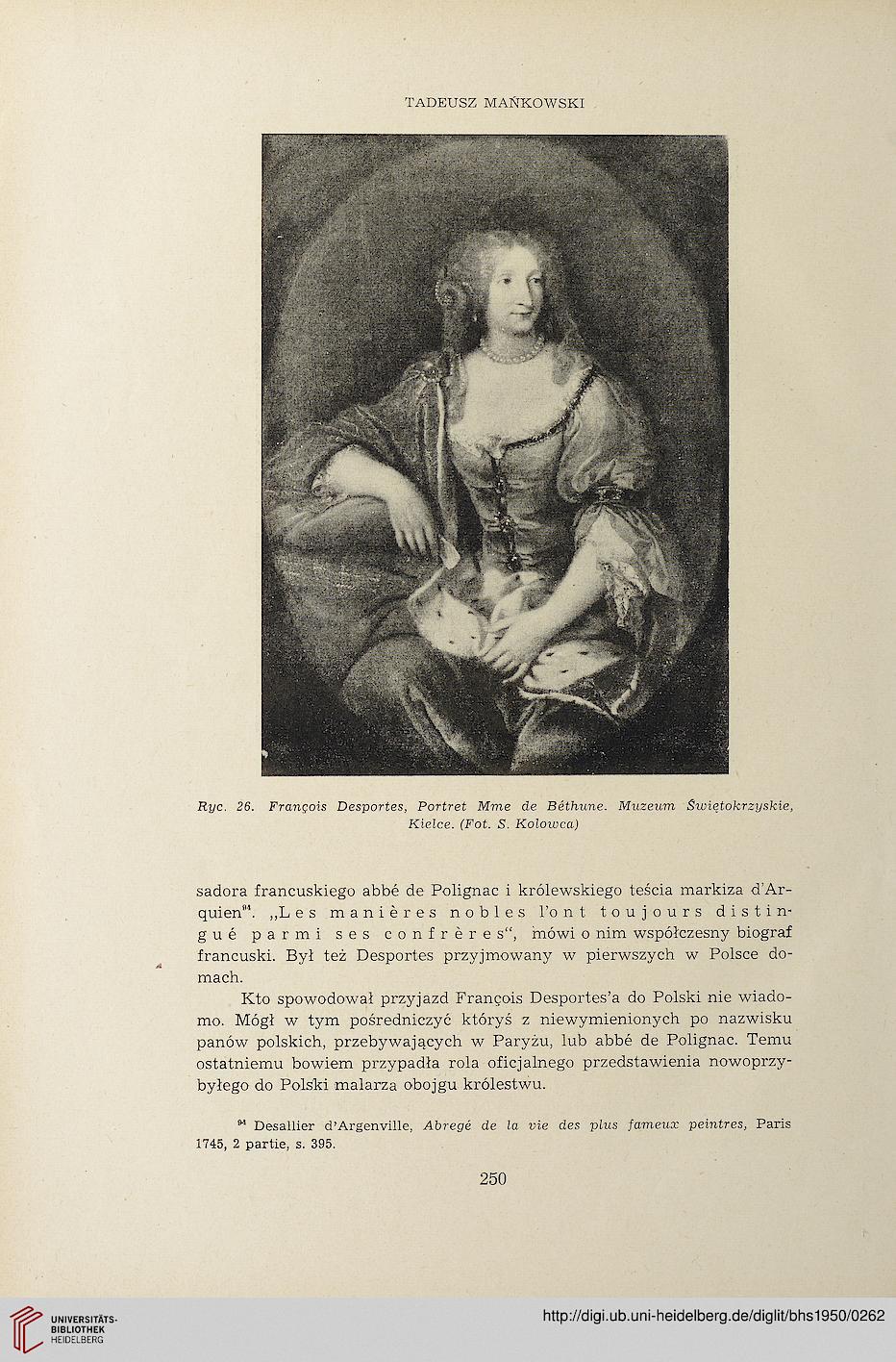 TADEUSZ MAŃKOWSKI

Ryc. 26. François Desportes, Portret Mme de Béthune. Muzeum Świętokrzyskie, Kielce. (Fot. S. Kolowca)

sadora francuskiego abbé de Polignac i królewskiego teścia markiza d'Arquien$^{94}$. „Les manières nobles l'ont toujours distingué parmi ses confrères", mówi o nim współczesny biograf francuski. Był też Desportes przyjmowany w pierwszych w Polsce domach.

Kto spowodował przyjazd François Desportes'a do Polski nie wiadomo. Mógł w tym pośredniczyć któryś z niewymienionych po nazwisku panów polskich, przebywających w Paryżu, lub abbé de Polignac. Temu ostatniemu bowiem przypadła rola oficjalnego przedstawienia nowoprzybyłego do Polski malarza obojgu królestwu.

$^{94}$ Desallier d'Argenville, Abregé de la vie des plus fameux peintres, Paris 1745, 2 partie, s. 395.

250

UNIVERSITÄTS-BIBLIOTHEK HEIDELBERG

http://digi.ub.uni-heidelberg.de/diglit/bhs1950/0262